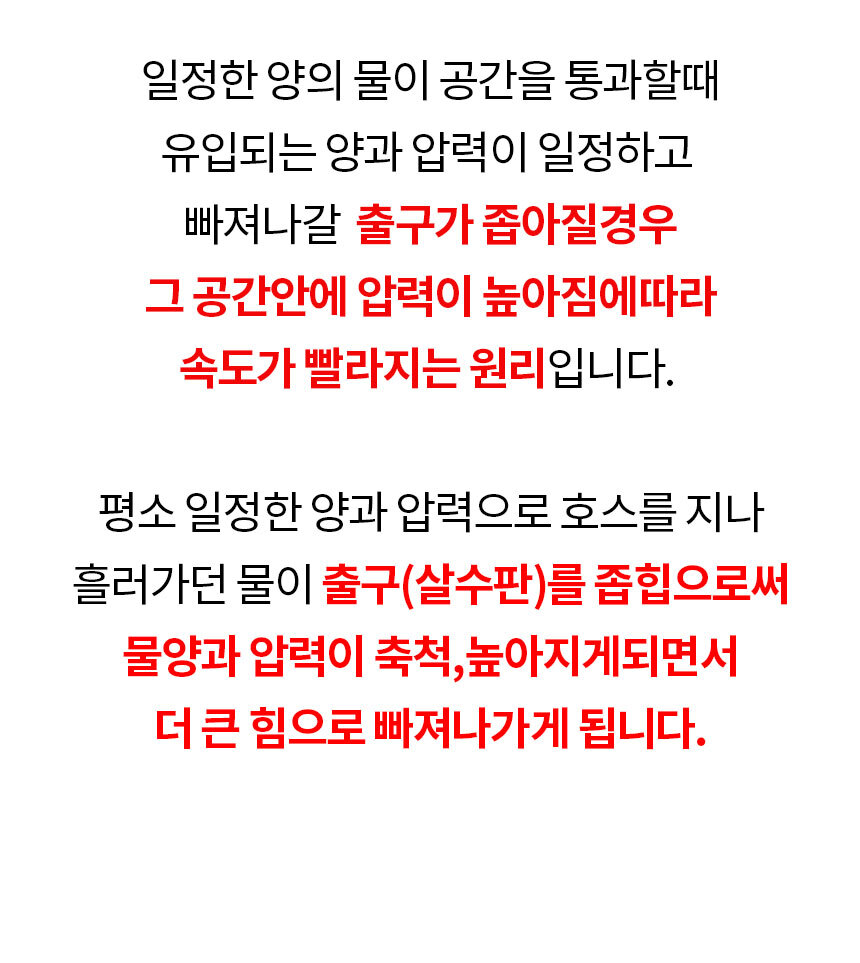 일정한 양의 물이 공간을 통과할때 유입되는 양과 압력이 일정하고 빠져나갈 출구가 좁아질경우 그 공간안에 압력이 높아짐에따라 속도가 빨라지는 원리입니다.

평소 일정한 양과 압력으로 호스를 지나 흘러가던 물이 출구(살수판)를 좁힘으로써 물양과 압력이 축척,높아지게되면서 더 큰 힘으로 빠져나가게 됩니다.